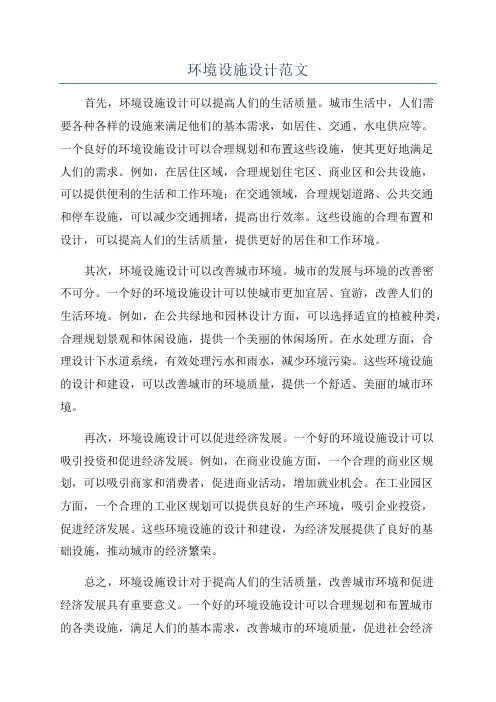 环境设施设计范文

首先，环境设施设计可以提高人们的生活质量。城市生活中，人们需要各种各样的设施来满足他们的基本需求，如居住、交通、水电供应等。一个良好的环境设施设计可以合理规划和布置这些设施，使其更好地满足人们的需求。例如，在居住区域，合理规划住宅区、商业区和公共设施，可以提供便利的生活和工作环境；在交通领域，合理规划道路、公共交通和停车设施，可以减少交通拥堵，提高出行效率。这些设施的合理布置和设计，可以提高人们的生活质量，提供更好的居住和工作环境。

其次，环境设施设计可以改善城市环境。城市的发展与环境的改善密不可分。一个好的环境设施设计可以使城市更加宜居、宜游，改善人们的生活环境。例如，在公共绿地和园林设计方面，可以选择适宜的植被种类，合理规划景观和休闲设施，提供一个美丽的休闲场所。在水处理方面，合理设计下水道系统，有效处理污水和雨水，减少环境污染。这些环境设施的设计和建设，可以改善城市的环境质量，提供一个舒适、美丽的城市环境。

再次，环境设施设计可以促进经济发展。一个好的环境设施设计可以吸引投资和促进经济发展。例如，在商业设施方面，一个合理的商业区规划，可以吸引商家和消费者，促进商业活动，增加就业机会。在工业园区方面，一个合理的工业区规划可以提供良好的生产环境，吸引企业投资，促进经济发展。这些环境设施的设计和建设，为经济发展提供了良好的基础设施，推动城市的经济繁荣。

总之，环境设施设计对于提高人们的生活质量，改善城市环境和促进经济发展具有重要意义。一个好的环境设施设计可以合理规划和布置城市的各类设施，满足人们的基本需求，改善城市的环境质量，促进社会经济